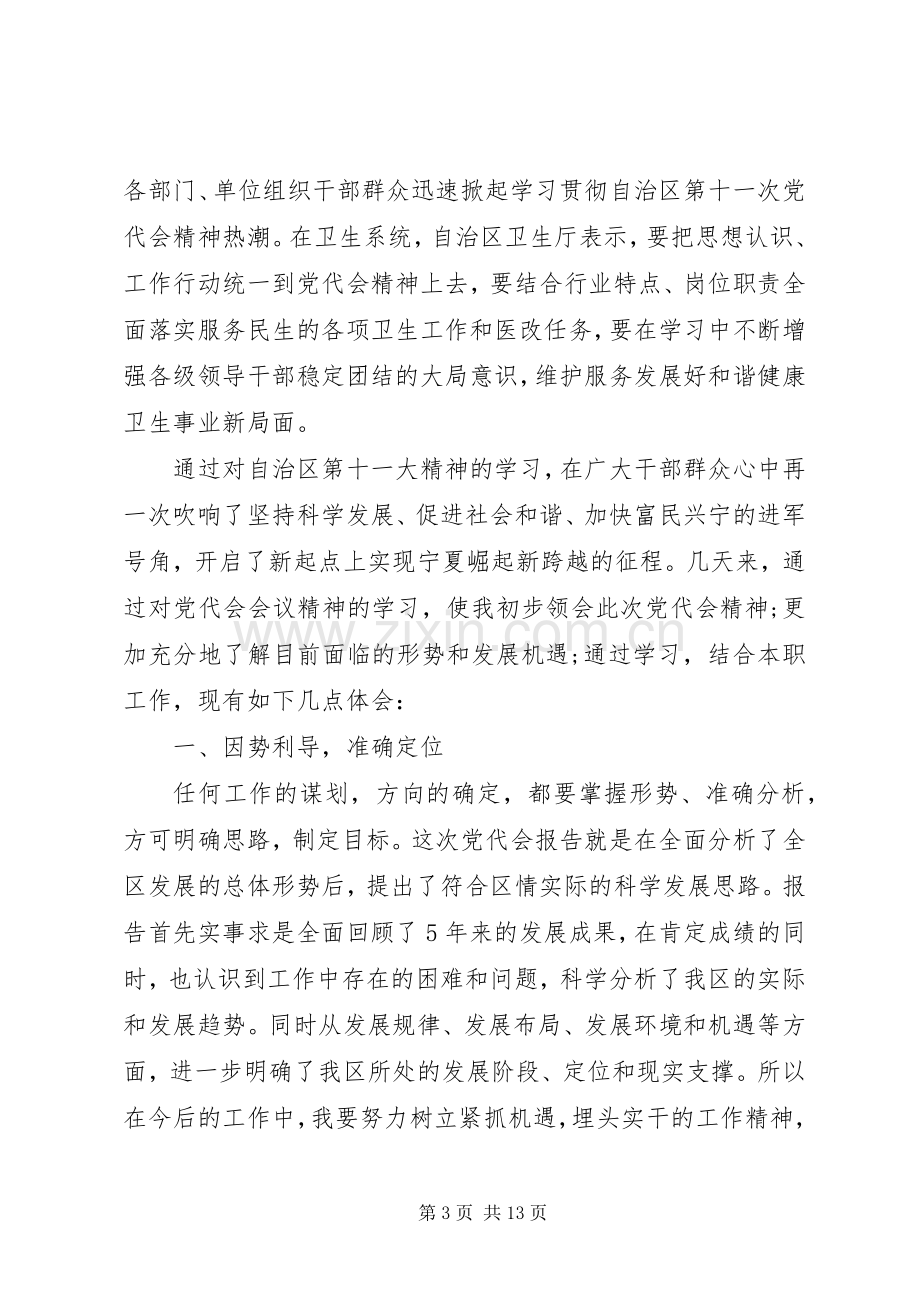 各部门、单位组织干部群众迅速掀起学习贯彻自治区第十一次党代会精神热潮。在卫生系统，自治区卫生厅表示，要把思想认识、工作行动统一到党代会精神上去，要结合行业特点、岗位职责全面落实服务民生的各项卫生工作和医改任务，要在学习中不断增强各级领导干部稳定团结的大局意识，维护服务发展好和谐健康卫生事业新局面。

通过对自治区第十一大精神的学习，在广大干部群众心中再一次吹响了坚持科学发展、促进社会和谐、加快富民兴宁的进军号角，开启了新起点上实现宁夏崛起新跨越的征程。几天来，通过对党代会会议精神的学习，使我初步领会此次党代会精神;更加充分地了解目前面临的形势和发展机遇;通过学习，结合本职工作，现有如下几点体会：

一、因势利导，准确定位

任何工作的谋划，方向的确定，都要掌握形势、准确分析，方可明确思路，制定目标。这次党代会报告就是在全面分析了全区发展的总体形势后，提出了符合区情实际的科学发展思路。报告首先实事求是全面回顾了5年来的发展成果，在肯定成绩的同时，也认识到工作中存在的困难和问题，科学分析了我区的实际和发展趋势。同时从发展规律、发展布局、发展环境和机遇等方面，进一步明确了我区所处的发展阶段、定位和现实支撑。所以在今后的工作中，我要努力树立紧抓机遇，埋头实干的工作精神，

第3页 共13页

www.zixin.com.cn